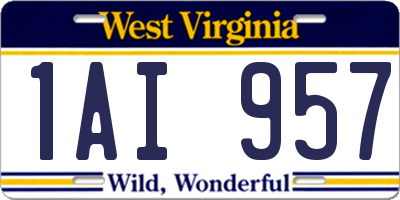 West Virginia

1AI 957

Wild, Wonderful